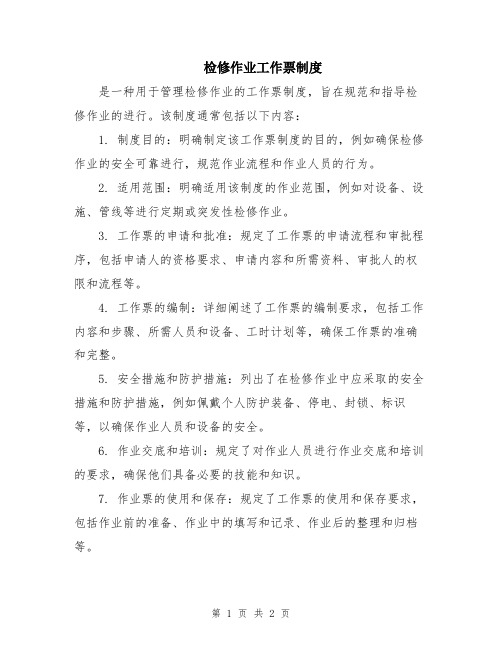 检修作业工作票制度

是一种用于管理检修作业的工作票制度，旨在规范和指导检修作业的进行。该制度通常包括以下内容：

1. 制度目的：明确制定该工作票制度的目的，例如确保检修作业的安全可靠进行，规范作业流程和作业人员的行为。

2. 适用范围：明确适用该制度的作业范围，例如对设备、设施、管线等进行定期或突发性检修作业。

3. 工作票的申请和批准：规定了工作票的申请流程和审批程序，包括申请人的资格要求、申请内容和所需资料、审批人的权限和流程等。

4. 工作票的编制：详细阐述了工作票的编制要求，包括工作内容和步骤、所需人员和设备、工时计划等，确保工作票的准确和完整。

5. 安全措施和防护措施：列出了在检修作业中应采取的安全措施和防护措施，例如佩戴个人防护装备、停电、封锁、标识等，以确保作业人员和设备的安全。

6. 作业交底和培训：规定了对作业人员进行作业交底和培训的要求，确保他们具备必要的技能和知识。

7. 作业票的使用和保存：规定了工作票的使用和保存要求，包括作业前的准备、作业中的填写和记录、作业后的整理和归档等。

第 1 页 共 2 页